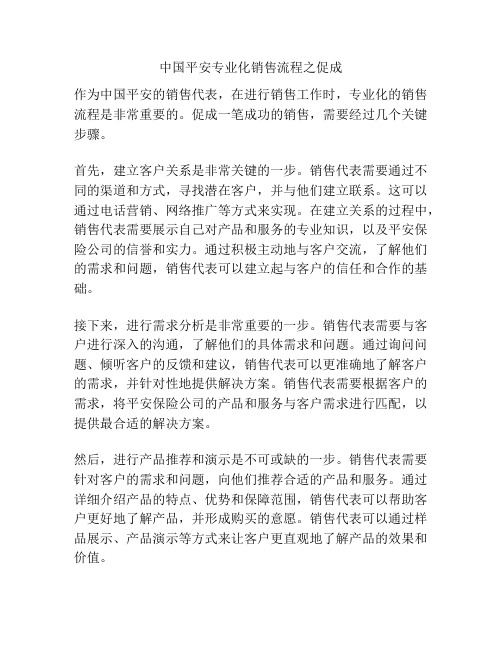 中国平安专业化销售流程之促成

作为中国平安的销售代表，在进行销售工作时，专业化的销售流程是非常重要的。促成一笔成功的销售，需要经过几个关键步骤。

首先，建立客户关系是非常关键的一步。销售代表需要通过不同的渠道和方式，寻找潜在客户，并与他们建立联系。这可以通过电话营销、网络推广等方式来实现。在建立关系的过程中，销售代表需要展示自己对产品和服务的专业知识，以及平安保险公司的信誉和实力。通过积极主动地与客户交流，了解他们的需求和问题，销售代表可以建立起与客户的信任和合作的基础。

接下来，进行需求分析是非常重要的一步。销售代表需要与客户进行深入的沟通，了解他们的具体需求和问题。通过询问问题、倾听客户的反馈和建议，销售代表可以更准确地了解客户的需求，并针对性地提供解决方案。销售代表需要根据客户的需求，将平安保险公司的产品和服务与客户需求进行匹配，以提供最合适的解决方案。

然后，进行产品推荐和演示是不可或缺的一步。销售代表需要针对客户的需求和问题，向他们推荐合适的产品和服务。通过详细介绍产品的特点、优势和保障范围，销售代表可以帮助客户更好地了解产品，并形成购买的意愿。销售代表可以通过样品展示、产品演示等方式来让客户更直观地了解产品的效果和价值。